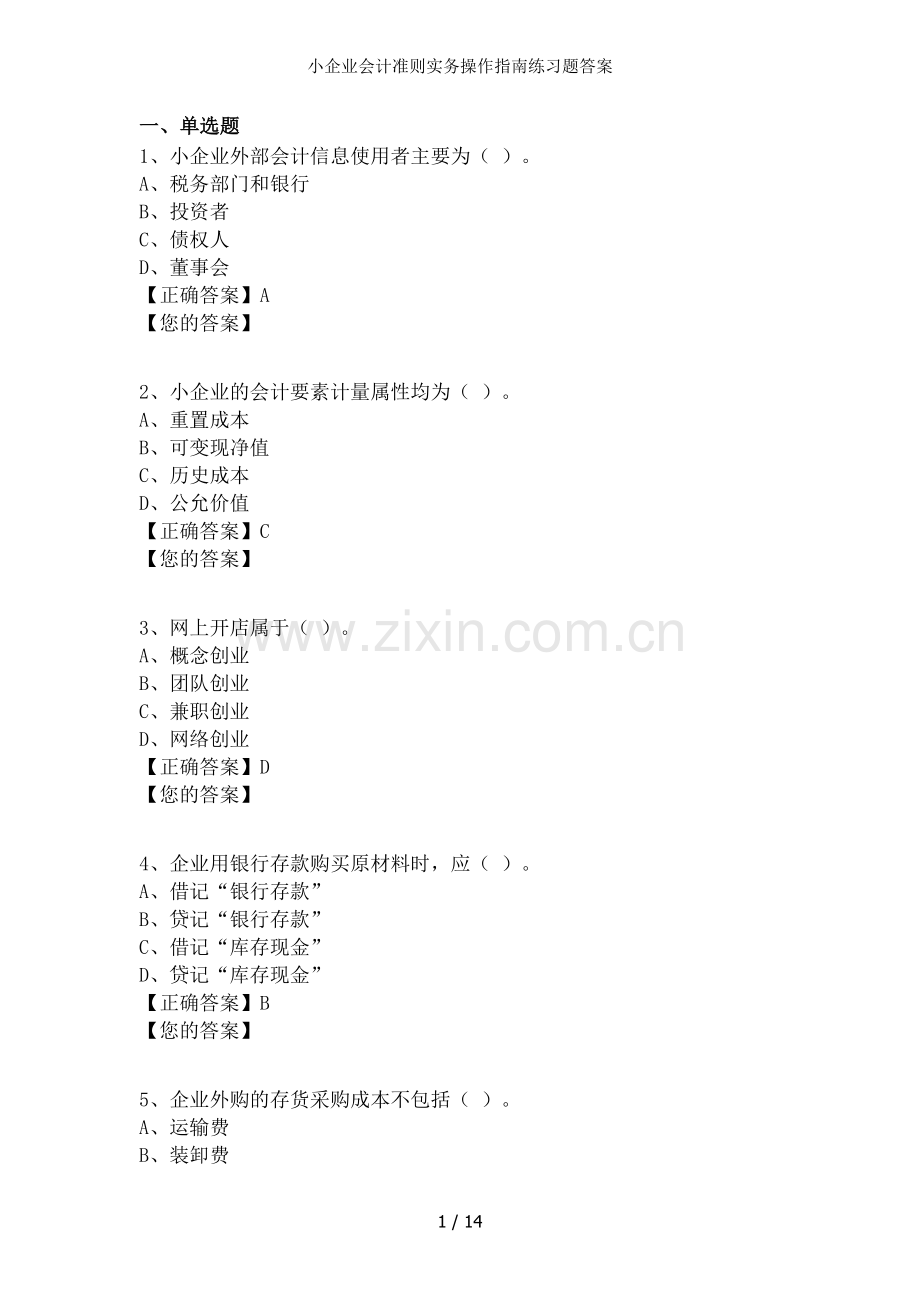 小企业会计准则实务操作指南练习题答案

一、单选题

1、小企业外部会计信息使用者主要为（ ）。
A、税务部门和银行
B、投资者
C、债权人
D、董事会
【正确答案】A
【您的答案】

2、小企业的会计要素计量属性均为（ ）。
A、重置成本
B、可变现净值
C、历史成本
D、公允价值
【正确答案】C
【您的答案】

3、网上开店属于（ ）。
A、概念创业
B、团队创业
C、兼职创业
D、网络创业
【正确答案】D
【您的答案】

4、企业用银行存款购买原材料时，应（ ）。
A、借记“银行存款”
B、贷记“银行存款”
C、借记“库存现金”
D、贷记“库存现金”
【正确答案】B
【您的答案】

5、企业外购的存货采购成本不包括（ ）。
A、运输费
B、装卸费

1 / 14

www.zixin.com.cn